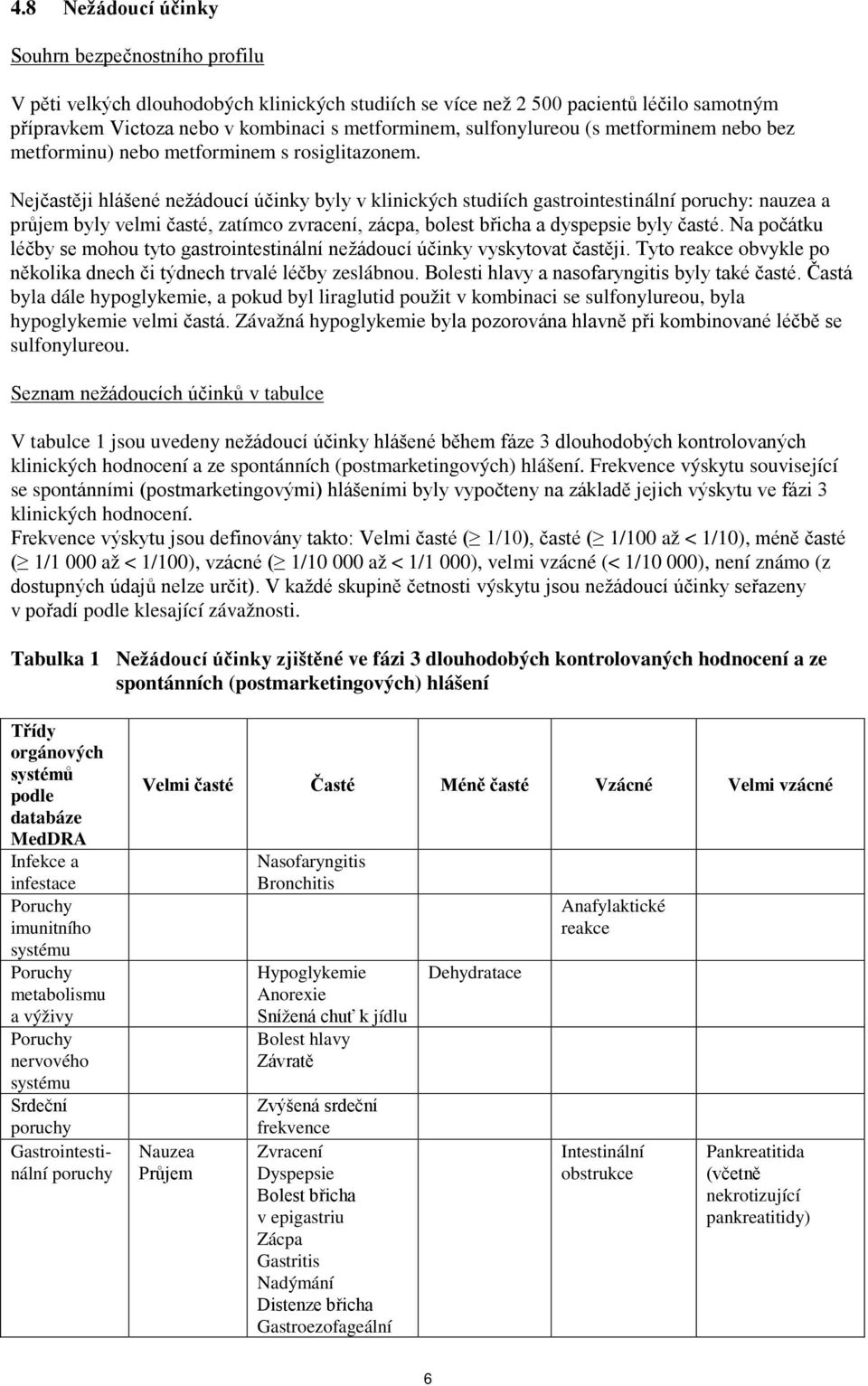 4.8 Nežádoucí účinky

Souhrn bezpečnostního profilu

V pěti velkých dlouhodobých klinických studiích se více než 2 500 pacientů léčilo samotným přípravkem Victoza nebo v kombinaci s metforminem, sulfonylureou (s metforminem nebo bez metforminu) nebo metforminem s rosiglitazonem.

Nejčastěji hlášené nežádoucí účinky byly v klinických studiích gastrointestinální poruchy: nauzea a průjem byly velmi časté, zatímco zvracení, zácpa, bolest břicha a dyspepsie byly časté. Na počátku léčby se mohou tyto gastrointestinální nežádoucí účinky vyskytovat častěji. Tyto reakce obvykle po několika dnech či týdnech trvalé léčby zeslábnou. Bolesti hlavy a nasofaryngitis byly také časté. Častá byla dále hypoglykemie, a pokud byl liraglutid použit v kombinaci se sulfonylureou, byla hypoglykemie velmi častá. Závažná hypoglykemie byla pozorována hlavně při kombinované léčbě se sulfonylureou.

Seznam nežádoucích účinků v tabulce

V tabulce 1 jsou uvedeny nežádoucí účinky hlášené během fáze 3 dlouhodobých kontrolovaných klinických hodnocení a ze spontánních (postmarketingových) hlášení. Frekvence výskytu související se spontánními (postmarketingovými) hlášeními byly vypočteny na základě jejich výskytu ve fázi 3 klinických hodnocení.
Frekvence výskytu jsou definovány takto: Velmi časté ($\geq$ 1/10), časté ($\geq$ 1/100 až < 1/10), méně časté ($\geq$ 1/1 000 až < 1/100), vzácné ($\geq$ 1/10 000 až < 1/1 000), velmi vzácné (< 1/10 000), není známo (z dostupných údajů nelze určit). V každé skupině četnosti výskytu jsou nežádoucí účinky seřazeny v pořadí podle klesající závažnosti.

Tabulka 1 Nežádoucí účinky zjištěné ve fázi 3 dlouhodobých kontrolovaných hodnocení a ze spontánních (postmarketingových) hlášení

| Třídy orgánových systémů podle databáze MedDRA | Velmi časté | Časté | Méně časté | Vzácné | Velmi vzácné |
|---|---|---|---|---|---|
| Infekce a infestace | | Nasofaryngitis Bronchitis | | | |
| Poruchy imunitního systému | | | | Anafylaktické reakce | |
| Poruchy metabolismu a výživy | | Hypoglykemie Anorexie Snížená chuť k jídlu | Dehydratace | | |
| Poruchy nervového systému | | Bolest hlavy Závratě | | | |
| Srdeční poruchy | | Zvýšená srdeční frekvence | | | |
| Gastrointestinální poruchy | Nauzea Průjem | Zvracení Dyspepsie Bolest břicha v epigastriu Zácpa Gastritis Nadýmání Distenze břicha Gastroezofageální | | Intestinální obstrukce | Pankreatitida (včetně nekrotizující pankreatitidy) |

6